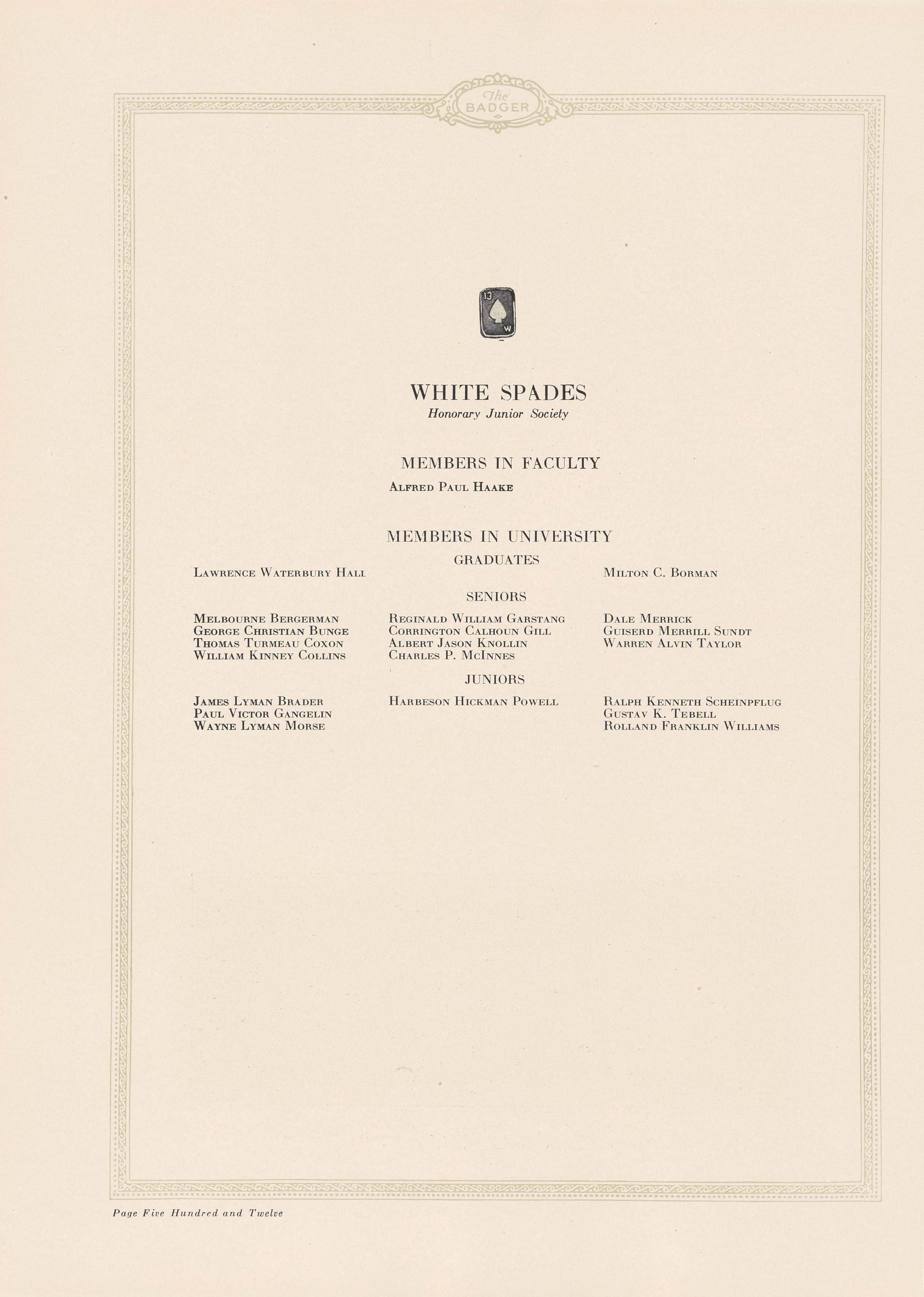 The BADGER

13 W

WHITE SPADES
Honorary Junior Society

MEMBERS IN FACULTY
Alfred Paul Haake

MEMBERS IN UNIVERSITY
GRADUATES

Lawrence Waterbury Hall

Milton C. Borman

SENIORS

Melbourne Bergerman
George Christian Bunge
Thomas Turmeau Coxon
William Kinney Collins

Reginald William Garstang
Corrington Calhoun Gill
Albert Jason Knollin
Charles P. McInnes

Dale Merrick
Guiserd Merrill Sundt
Warren Alvin Taylor

JUNIORS

James Lyman Brader
Paul Victor Gangelin
Wayne Lyman Morse

Harbeson Hickman Powell

Ralph Kenneth Scheinpflug
Gustav K. Tebell
Rolland Franklin Williams

Page Five Hundred and Twelve